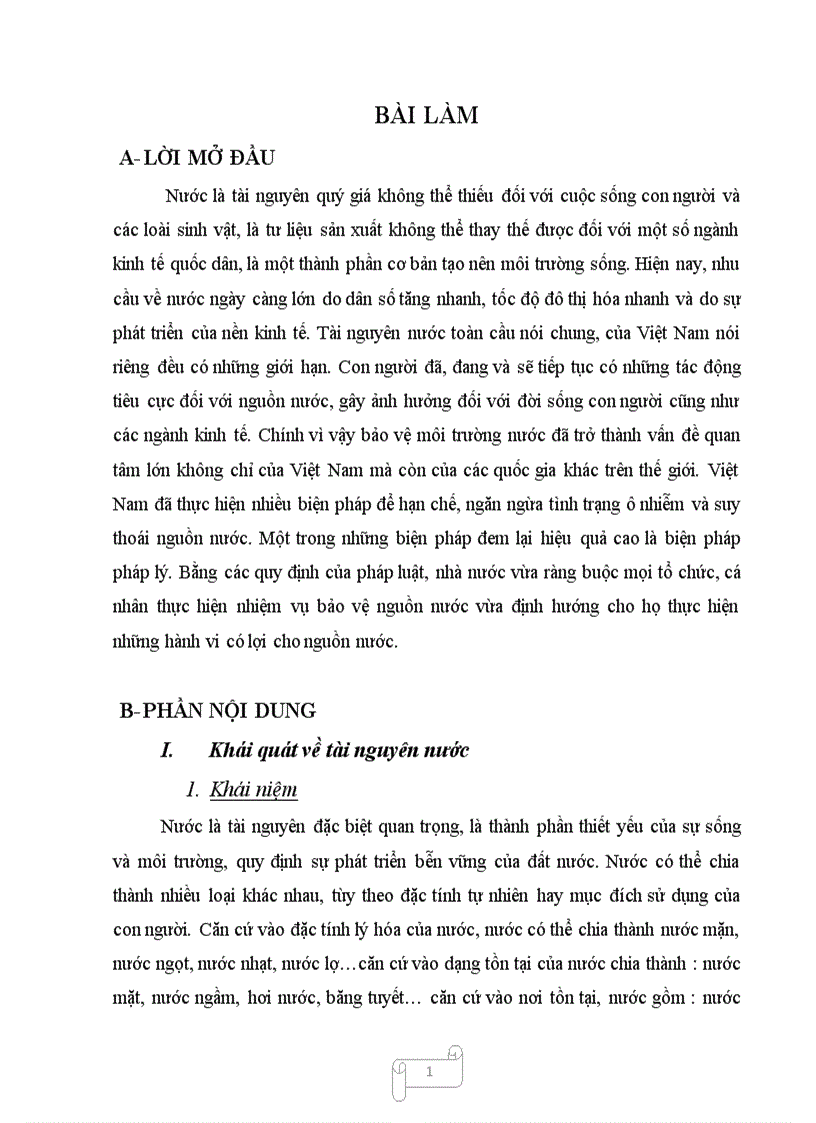 BÀI LÀM

A- LỜI MỞ ĐẦU

Nước là tài nguyên quý giá không thể thiếu đối với cuộc sống con người và các loài sinh vật, là tư liệu sản xuất không thể thay thế được đối với một số ngành kinh tế quốc dân, là một thành phần cơ bản tạo nên môi trường sống. Hiện nay, nhu cầu về nước ngày càng lớn do dân số tăng nhanh, tốc độ đô thị hóa nhanh và do sự phát triển của nền kinh tế. Tài nguyên nước toàn cầu nói chung, của Việt Nam nói riêng đều có những giới hạn. Con người đã, đang và sẽ tiếp tục có những tác động tiêu cực đối với nguồn nước, gây ảnh hưởng đối với đời sống con người cũng như các ngành kinh tế. Chính vì vậy bảo vệ môi trường nước đã trở thành vấn đề quan tâm lớn không chỉ của Việt Nam mà còn của các quốc gia khác trên thế giới. Việt Nam đã thực hiện nhiều biện pháp để hạn chế, ngăn ngừa tình trạng ô nhiễm và suy thoái nguồn nước. Một trong những biện pháp đem lại hiệu quả cao là biện pháp pháp lý. Bằng các quy định của pháp luật, nhà nước vừa ràng buộc mọi tổ chức, cá nhân thực hiện nhiệm vụ bảo vệ nguồn nước vừa định hướng cho họ thực hiện những hành vi có lợi cho nguồn nước.

B- PHẦN NỘI DUNG

I. Khái quát về tài nguyên nước

1. Khái niệm

Nước là tài nguyên đặc biệt quan trọng, là thành phần thiết yếu của sự sống và môi trường, quy định sự phát triển bền vững của đất nước. Nước có thể chia thành nhiều loại khác nhau, tùy theo đặc tính tự nhiên hay mục đích sử dụng của con người. Căn cứ vào đặc tính lý hóa của nước, nước có thể chia thành nước mặn, nước ngọt, nước nhạt, nước lợ…căn cứ vào dạng tồn tại của nước chia thành : nước mặt, nước ngầm, hơi nước, băng tuyết… căn cứ vào nơi tồn tại, nước gồm : nước

1